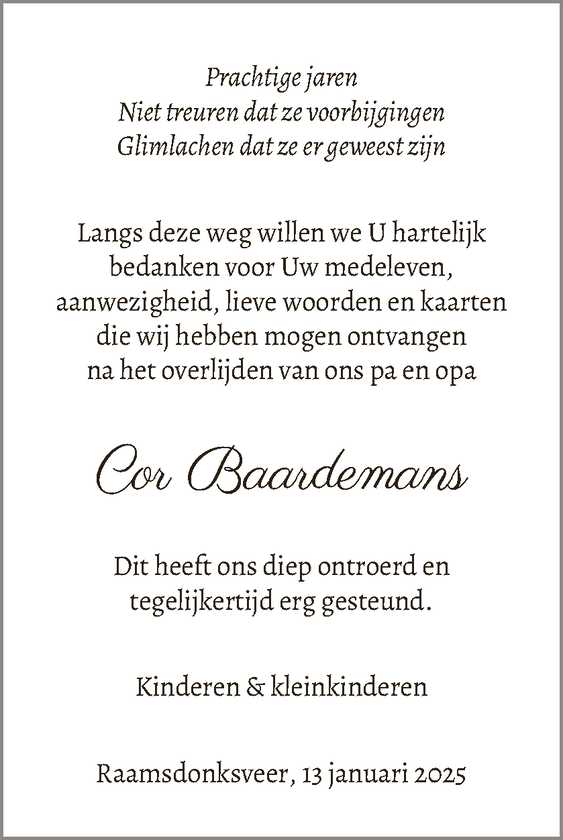 Prachtige jaren
Niet treuren dat ze voorbijgingen
Glimlachen dat ze er geweest zijn

Langs deze weg willen we U hartelijk
bedanken voor Uw medeleven,
aanwezigheid, lieve woorden en kaarten
die wij hebben mogen ontvangen
na het overlijden van ons pa en opa

Cor Baardemans

Dit heeft ons diep ontroerd en
tegelijkertijd erg gesteund.

Kinderen & kleinkinderen

Raamsdonksveer, 13 januari 2025